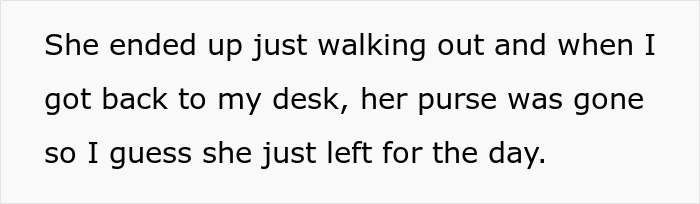 She ended up just walking out and when I got back to my desk, her purse was gone so I guess she just left for the day.